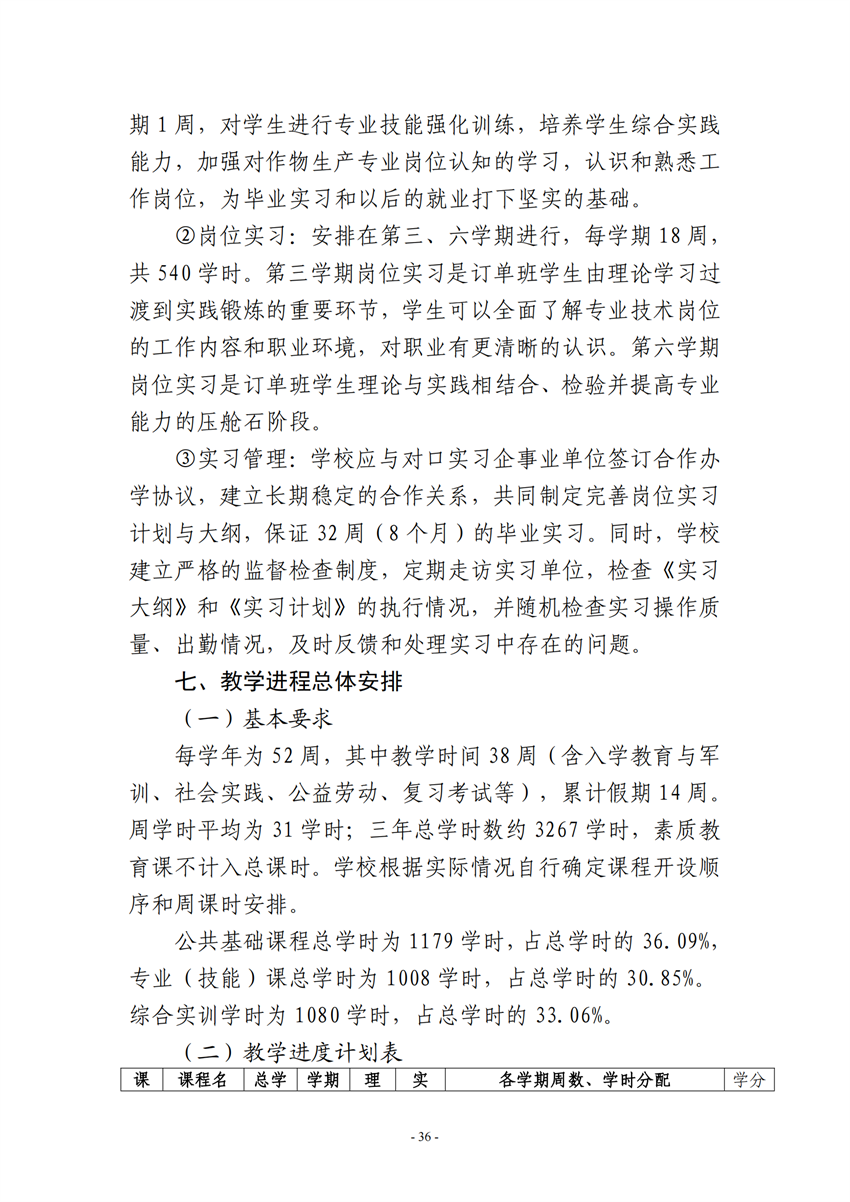 期 1 周，对学生进行专业技能强化训练，培养学生综合实践能力，加强对作物生产专业岗位认知的学习，认识和熟悉工作岗位，为毕业实习和以后的就业打下坚实的基础。

②岗位实习：安排在第三、六学期进行，每学期 18 周，共 540 学时。第三学期岗位实习是订单班学生由理论学习过渡到实践锻炼的重要环节，学生可以全面了解专业技术岗位的工作内容和职业环境，对职业有更清晰的认识。第六学期岗位实习是订单班学生理论与实践相结合、检验并提高专业能力的压舱石阶段。

③实习管理：学校应与对口实习企事业单位签订合作办学协议，建立长期稳定的合作关系，共同制定完善岗位实习计划与大纲，保证 32 周（8 个月）的毕业实习。同时，学校建立严格的监督检查制度，定期走访实习单位，检查《实习大纲》和《实习计划》的执行情况，并随机检查实习操作质量、出勤情况，及时反馈和处理实习中存在的问题。

七、教学进程总体安排

（一）基本要求

每学年为 52 周，其中教学时间 38 周（含入学教育与军训、社会实践、公益劳动、复习考试等），累计假期 14 周。周学时平均为 31 学时；三年总学时数约 3267 学时，素质教育课不计入总课时。学校根据实际情况自行确定课程开设顺序和周课时安排。

公共基础课程总学时为 1179 学时，占总学时的 36.09%，专业（技能）课总学时为 1008 学时，占总学时的 30.85%。综合实训学时为 1080 学时，占总学时的 33.06%。

（二）教学进度计划表

| 课 | 课程名 | 总学 | 学期 | 理 | 实 | 各学期周数、学时分配 | 学分 |
|---|---|---|---|---|---|---|---|

- 36 -